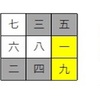 | 七 | 三 | 五 |
|---|---|---|
| 六 | 八 | 一 |
| 二 | 四 | 九 |